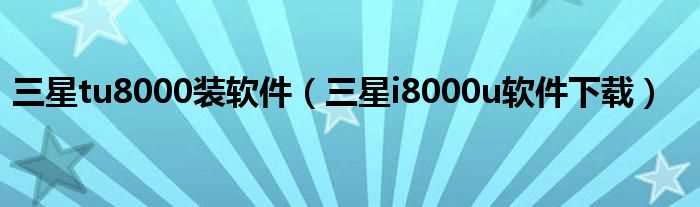 三星tu8000装软件（三星i8000u软件下载）